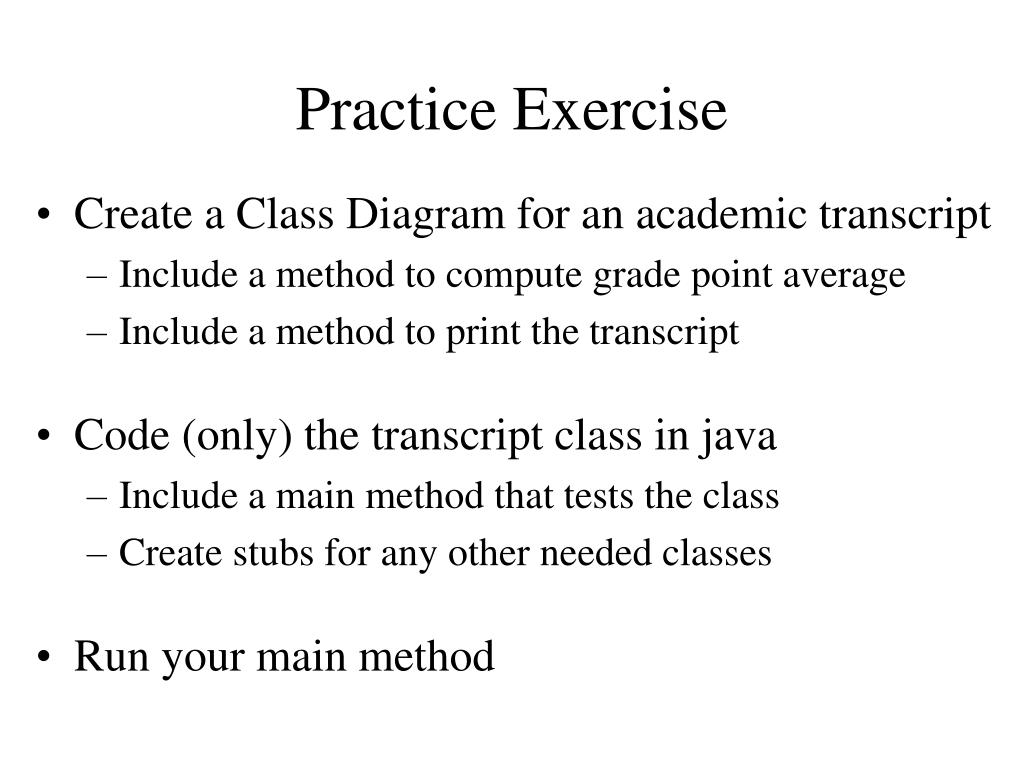 Practice Exercise

• Create a Class Diagram for an academic transcript
– Include a method to compute grade point average
– Include a method to print the transcript

• Code (only) the transcript class in java
– Include a main method that tests the class
– Create stubs for any other needed classes

• Run your main method